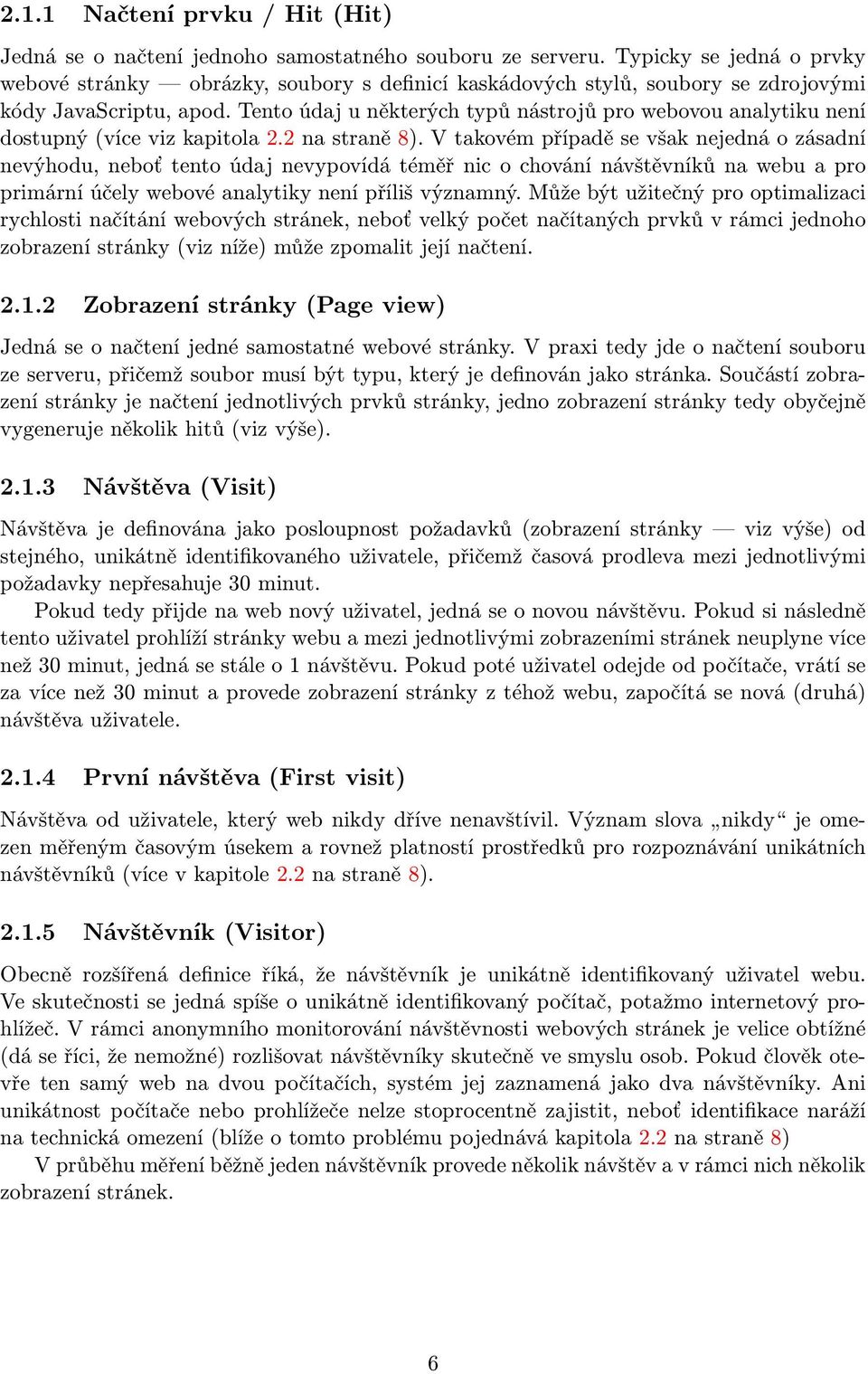 2.1.1 Načtení prvku / Hit (Hit)

Jedná se o načtení jednoho samostatného souboru ze serveru. Typicky se jedná o prvky webové stránky — obrázky, soubory s definicí kaskádových stylů, soubory se zdrojovými kódy JavaScriptu, apod. Tento údaj u některých typů nástrojů pro webovou analytiku není dostupný (více viz kapitola 2.2 na straně 8). V takovém případě se však nejedná o zásadní nevýhodu, neboť tento údaj nevypovídá téměř nic o chování návštěvníků na webu a pro primární účely webové analytiky není příliš významný. Může být užitečný pro optimalizaci rychlosti načítání webových stránek, neboť velký počet načítaných prvků v rámci jednoho zobrazení stránky (viz níže) může zpomalit její načtení.

2.1.2 Zobrazení stránky (Page view)

Jedná se o načtení jedné samostatné webové stránky. V praxi tedy jde o načtení souboru ze serveru, přičemž soubor musí být typu, který je definován jako stránka. Součástí zobrazení stránky je načtení jednotlivých prvků stránky, jedno zobrazení stránky tedy obyčejně vygeneruje několik hitů (viz výše).

2.1.3 Návštěva (Visit)

Návštěva je definována jako posloupnost požadavků (zobrazení stránky — viz výše) od stejného, unikátně identifikovaného uživatele, přičemž časová prodleva mezi jednotlivými požadavky nepřesahuje 30 minut.

Pokud tedy přijde na web nový uživatel, jedná se o novou návštěvu. Pokud si následně tento uživatel prohlíží stránky webu a mezi jednotlivými zobrazeními stránek neuplyne více než 30 minut, jedná se stále o 1 návštěvu. Pokud poté uživatel odejde od počítače, vrátí se za více než 30 minut a provede zobrazení stránky z téhož webu, započítá se nová (druhá) návštěva uživatele.

2.1.4 První návštěva (First visit)

Návštěva od uživatele, který web nikdy dříve nenavštívil. Význam slova „nikdy“ je omezen měřeným časovým úsekem a rovněž platností prostředků pro rozpoznávání unikátních návštěvníků (více v kapitole 2.2 na straně 8).

2.1.5 Návštěvník (Visitor)

Obecně rozšířená definice říká, že návštěvník je unikátně identifikovaný uživatel webu. Ve skutečnosti se jedná spíše o unikátně identifikovaný počítač, potažmo internetový prohlížeč. V rámci anonymního monitorování návštěvnosti webových stránek je velice obtížné (dá se říci, že nemožné) rozlišovat návštěvníky skutečně ve smyslu osob. Pokud člověk otevře ten samý web na dvou počítačích, systém jej zaznamená jako dva návštěvníky. Ani unikátnost počítače nebo prohlížeče nelze stoprocentně zajistit, neboť identifikace naráží na technická omezení (blíže o tomto problému pojednává kapitola 2.2 na straně 8)

V průběhu měření běžně jeden návštěvník provede několik návštěv a v rámci nich několik zobrazení stránek.

6